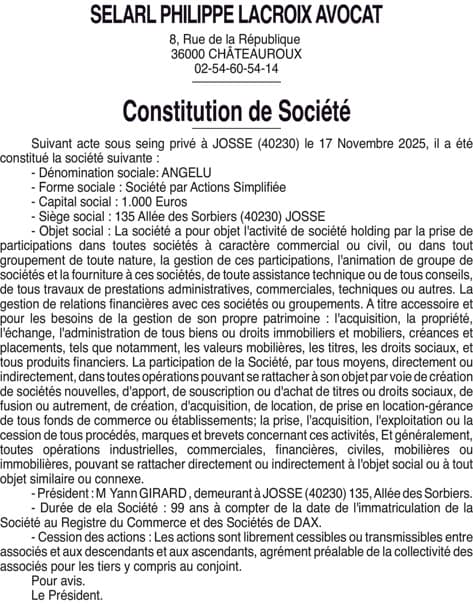 SELARL PHILIPPE LACROIX AVOCAT

8, Rue de la République
36000 CHÂTEAUROUX
02-54-60-54-14

Constitution de Société

Suivant acte sous seing privé à JOSSE (40230) le 17 Novembre 2025, il a été constitué la société suivante :

- Dénomination sociale: ANGELU
- Forme sociale : Société par Actions Simplifiée
- Capital social : 1.000 Euros
- Siège social : 135 Allée des Sorbiers (40230) JOSSE
- Objet social : La société a pour objet l'activité de société holding par la prise de participations dans toutes sociétés à caractère commercial ou civil, ou dans tout groupement de toute nature, la gestion de ces participations, l'animation de groupe de sociétés et la fourniture à ces sociétés, de toute assistance technique ou de tous conseils, de tous travaux de prestations administratives, commerciales, techniques ou autres. La gestion de relations financières avec ces sociétés ou groupements. A titre accessoire et pour les besoins de la gestion de son propre patrimoine : l'acquisition, la propriété, l'échange, l'administration de tous biens ou droits immobiliers et mobiliers, créances et placements, tels que notamment, les valeurs mobilières, les titres, les droits sociaux, et tous produits financiers. La participation de la Société, par tous moyens, directement ou indirectement, dans toutes opérations pouvant se rattacher à son objet par voie de création de sociétés nouvelles, d'apport, de souscription ou d'achat de titres ou droits sociaux, de fusion ou autrement, de création, d'acquisition, de location, de prise en location-gérance de tous fonds de commerce ou établissements; la prise, l'acquisition, l'exploitation ou la cession de tous procédés, marques et brevets concernant ces activités, Et généralement, toutes opérations industrielles, commerciales, financières, civiles, mobilières ou immobilières, pouvant se rattacher directement ou indirectement à l'objet social ou à tout objet similaire ou connexe.
- Président : M Yann GIRARD , demeurant à JOSSE (40230) 135, Allée des Sorbiers.
- Durée de ela Société : 99 ans à compter de la date de l'immatriculation de la Société au Registre du Commerce et des Sociétés de DAX.
- Cession des actions : Les actions sont librement cessibles ou transmissibles entre associés et aux descendants et aux ascendants, agrément préalable de la collectivité des associés pour les tiers y compris au conjoint.

Pour avis.
Le Président.